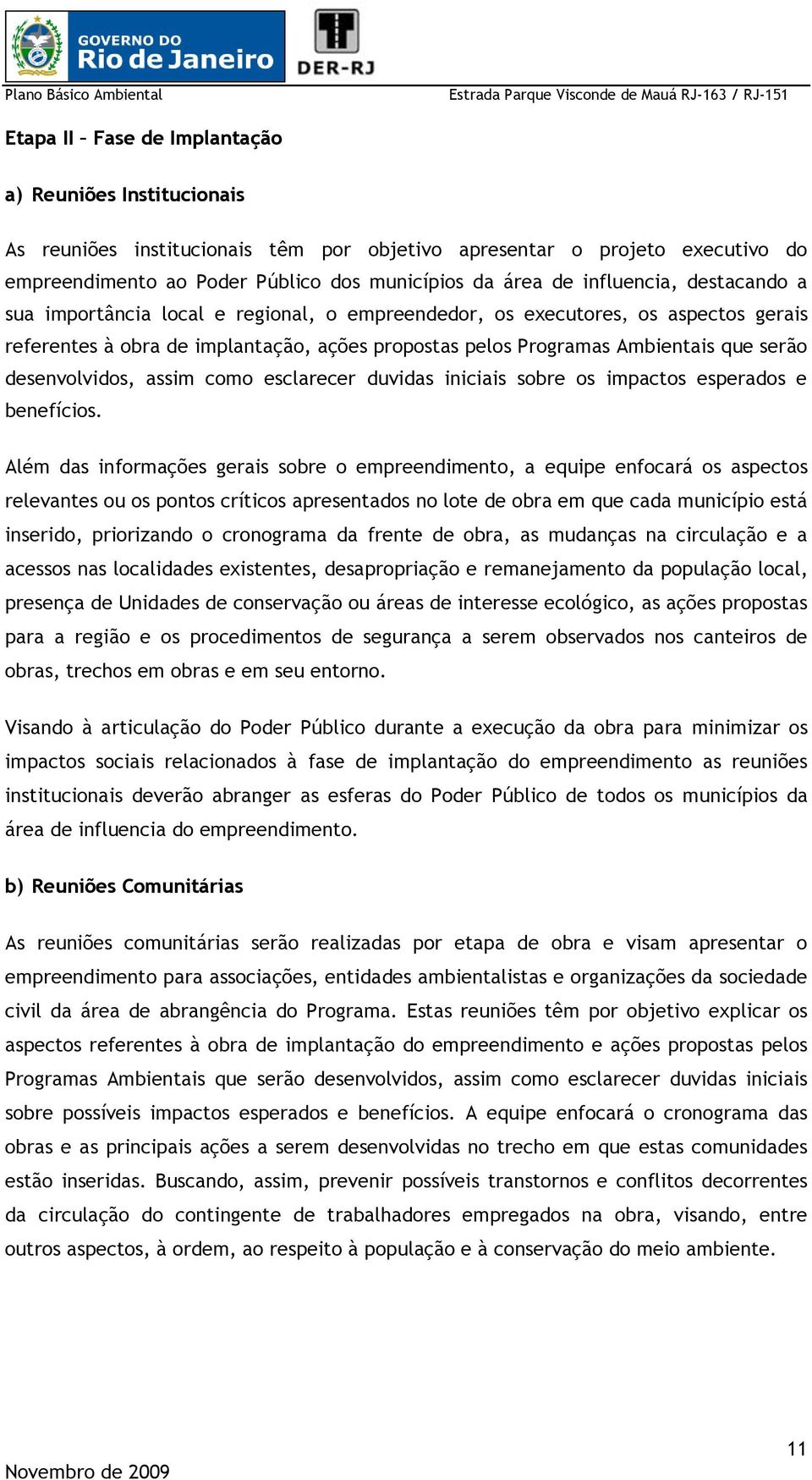 GOVERNO DO
Rio de Janeiro

DER-RJ

Plano Básico Ambiental

Estrada Parque Visconde de Mauá RJ-163 / RJ-151

Etapa II – Fase de Implantação

a) Reuniões Institucionais

As reuniões institucionais têm por objetivo apresentar o projeto executivo do empreendimento ao Poder Público dos municípios da área de influencia, destacando a sua importância local e regional, o empreendedor, os executores, os aspectos gerais referentes à obra de implantação, ações propostas pelos Programas Ambientais que serão desenvolvidos, assim como esclarecer duvidas iniciais sobre os impactos esperados e benefícios.

Além das informações gerais sobre o empreendimento, a equipe enfocará os aspectos relevantes ou os pontos críticos apresentados no lote de obra em que cada município está inserido, priorizando o cronograma da frente de obra, as mudanças na circulação e a acessos nas localidades existentes, desapropriação e remanejamento da população local, presença de Unidades de conservação ou áreas de interesse ecológico, as ações propostas para a região e os procedimentos de segurança a serem observados nos canteiros de obras, trechos em obras e em seu entorno.

Visando à articulação do Poder Público durante a execução da obra para minimizar os impactos sociais relacionados à fase de implantação do empreendimento as reuniões institucionais deverão abranger as esferas do Poder Público de todos os municípios da área de influencia do empreendimento.

b) Reuniões Comunitárias

As reuniões comunitárias serão realizadas por etapa de obra e visam apresentar o empreendimento para associações, entidades ambientalistas e organizações da sociedade civil da área de abrangência do Programa. Estas reuniões têm por objetivo explicar os aspectos referentes à obra de implantação do empreendimento e ações propostas pelos Programas Ambientais que serão desenvolvidos, assim como esclarecer duvidas iniciais sobre possíveis impactos esperados e benefícios. A equipe enfocará o cronograma das obras e as principais ações a serem desenvolvidas no trecho em que estas comunidades estão inseridas. Buscando, assim, prevenir possíveis transtornos e conflitos decorrentes da circulação do contingente de trabalhadores empregados na obra, visando, entre outros aspectos, à ordem, ao respeito à população e à conservação do meio ambiente.

11

Novembro de 2009